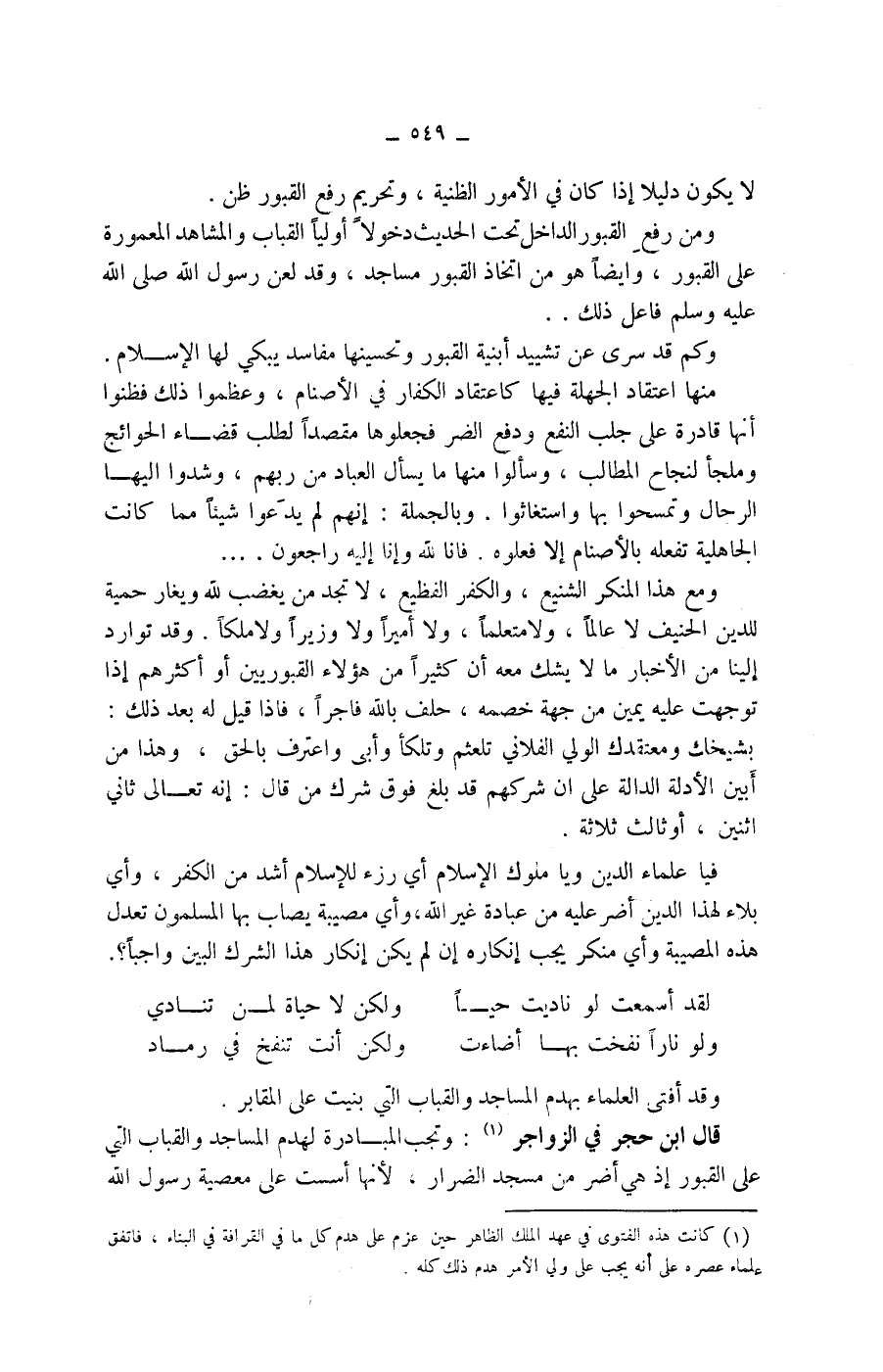 ـ ٥٤٩ ـ

لا يكون دليلا إذا كان في الأمور الظنية ، وتحريم رفع القبور ظن .

ومن رفع القبور الداخل تحت الحديث دخولاً أولياً القباب والمشاهد المعمورة على القبور ، وايضاً هو من اتخاذ القبور مساجد ، وقد لعن رسول الله صلى الله عليه وسلم فاعل ذلك . .

وكم قد سرى عن تشييد أبنية القبور وتحسينها مفاسد يبكي لها الإسلام . منها اعتقاد الجهلة فيها كاعتقاد الكفار في الأصنام ، وعظموا ذلك فظنوا أنها قادرة على جلب النفع ودفع الضر فجعلوها مقصداً لطلب قضاء الحوائج وملجأ لنجاح المطالب ، وسألوا منها ما يسأل العباد من ربهم ، وشدوا اليها الرحال وتمسحوا بها واستغاثوا . وبالجملة : إنهم لم يدّعوا شيئاً مما كانت الجاهلية تفعله بالأصنام إلا فعلوه . فانا لله وإنا إليه راجعون . ...

ومع هذا المنكر الشنيع ، والكفر الفظيع ، لا تجد من يغضب لله ويغار حمية للدين الحنيف لا عالماً ، ولامتعلماً ، ولا أميراً ولا وزيراً ولاملكاً . وقد توارد إلينا من الأخبار ما لا يشك معه أن كثيراً من هؤلاء القبوريين أو أكثرهم إذا توجهت عليه يمين من جهة خصمه ، حلف بالله فاجراً ، فاذا قيل له بعد ذلك : بشيخك ومعتقدك الولي الفلاني تلعثم وتلكأ وأبى واعترف بالحق ، وهذا من أبين الأدلة الدالة على ان شركهم قد بلغ فوق شرك من قال : إنه تعالى ثاني اثنين ، أوثالث ثلاثة .

فيا علماء الدين ويا ملوك الإسلام أي رزء للإسلام أشد من الكفر ، وأي بلاء لهذا الدين أضر عليه من عبادة غير الله ، وأي مصيبة يصاب بها المسلمون تعدل هذه المصيبة وأي منكر يجب إنكاره إن لم يكن إنكار هذا الشرك البين واجباً؟.

لقد أسمعت لو ناديت حياً ولكن لا حياة لمن تنادي
ولو ناراً نفخت بها أضاءت ولكن أنت تنفخ في رماد

وقد أفتى العلماء بهدم المساجد والقباب التي بنيت على المقابر .

قال ابن حجر في الزواجر (١) : وتجب المبادرة لهدم المساجد والقباب التي على القبور إذ هي أضر من مسجد الضرار ، لأنها أسست على معصية رسول الله

(١) كانت هذه الفتوى في عهد الملك الظاهر حين عزم على هدم كل ما في القرافة في البناء ، فاتفق علماء عصره على أنه يجب على ولي الأمر هدم ذلك كله .